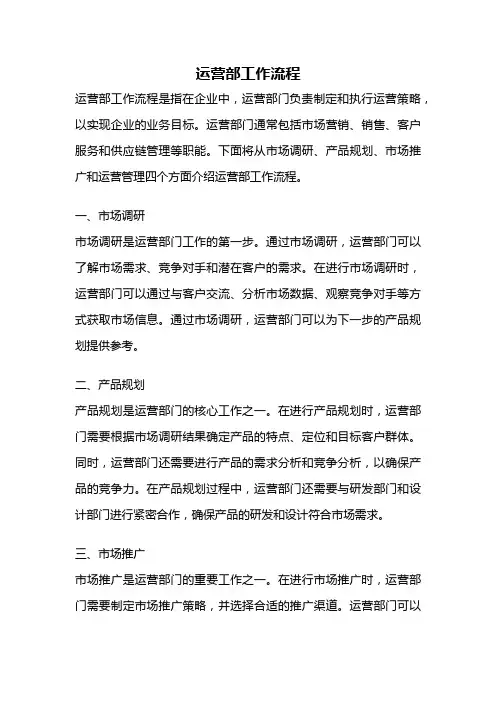 运营部工作流程

运营部工作流程是指在企业中，运营部门负责制定和执行运营策略，以实现企业的业务目标。运营部门通常包括市场营销、销售、客户服务和供应链管理等职能。下面将从市场调研、产品规划、市场推广和运营管理四个方面介绍运营部工作流程。

一、市场调研
市场调研是运营部门工作的第一步。通过市场调研，运营部门可以了解市场需求、竞争对手和潜在客户的需求。在进行市场调研时，运营部门可以通过与客户交流、分析市场数据、观察竞争对手等方式获取市场信息。通过市场调研，运营部门可以为下一步的产品规划提供参考。

二、产品规划
产品规划是运营部门的核心工作之一。在进行产品规划时，运营部门需要根据市场调研结果确定产品的特点、定位和目标客户群体。同时，运营部门还需要进行产品的需求分析和竞争分析，以确保产品的竞争力。在产品规划过程中，运营部门还需要与研发部门和设计部门进行紧密合作，确保产品的研发和设计符合市场需求。

三、市场推广
市场推广是运营部门的重要工作之一。在进行市场推广时，运营部门需要制定市场推广策略，并选择合适的推广渠道。运营部门可以